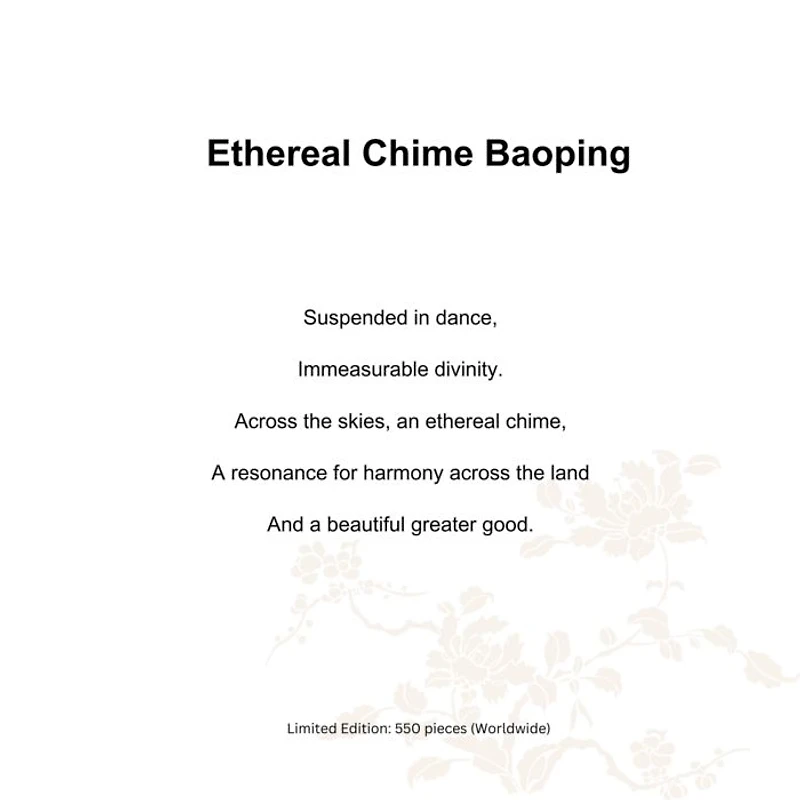 Ethereal Chime Baoping

Suspended in dance,

Immeasurable divinity.

Across the skies, an ethereal chime,

A resonance for harmony across the land

And a beautiful greater good.

Limited Edition: 550 pieces (Worldwide)